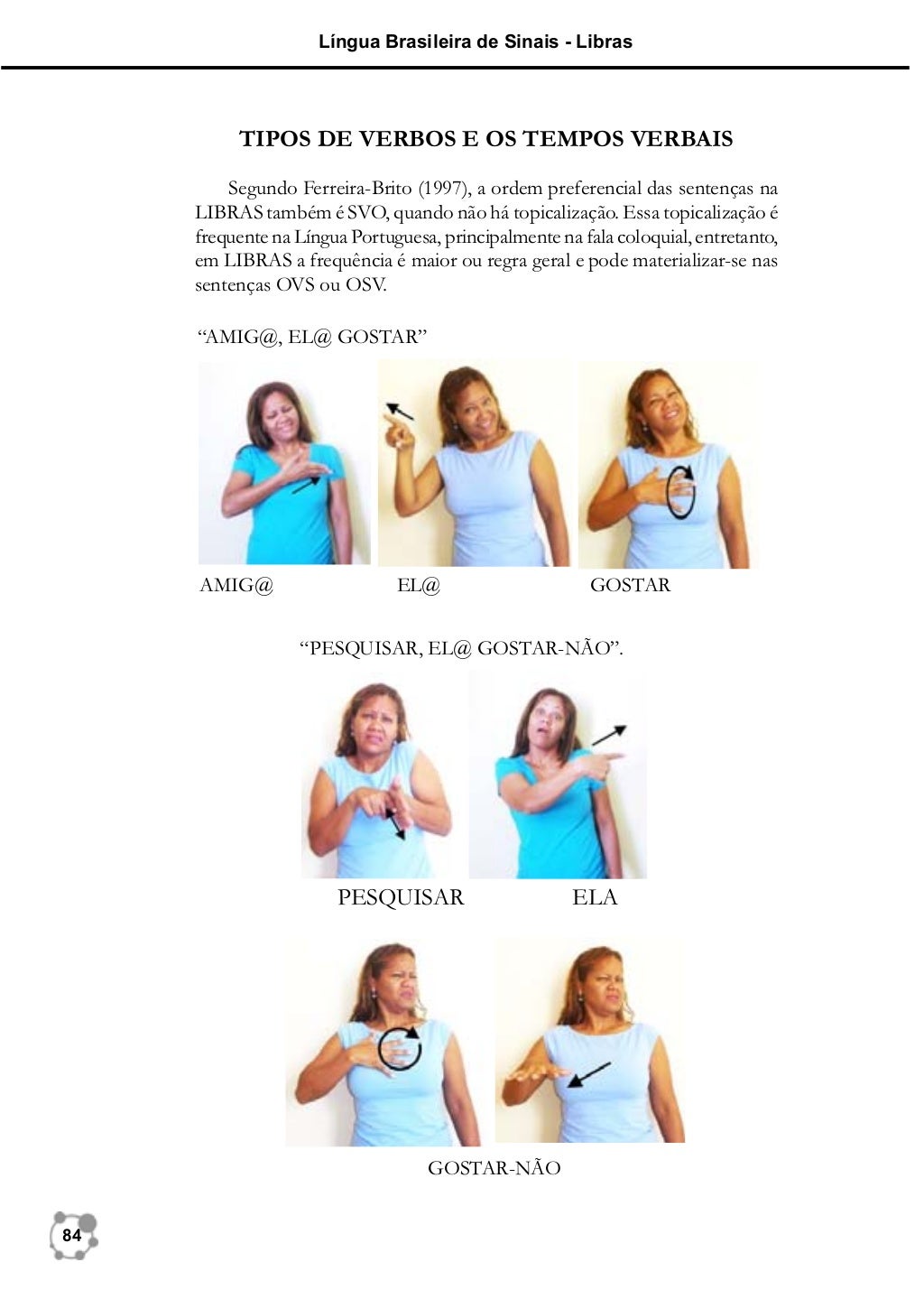 Língua Brasileira de Sinais - Libras

TIPOS DE VERBOS E OS TEMPOS VERBAIS

Segundo Ferreira-Brito (1997), a ordem preferencial das sentenças na LIBRAS também é SVO, quando não há topicalização. Essa topicalização é frequente na Língua Portuguesa, principalmente na fala coloquial, entretanto, em LIBRAS a frequência é maior ou regra geral e pode materializar-se nas sentenças OVS ou OSV.

“AMIG@, EL@ GOSTAR”

AMIG@ EL@ GOSTAR

“PESQUISAR, EL@ GOSTAR-NÃO”.

PESQUISAR ELA

GOSTAR-NÃO

84